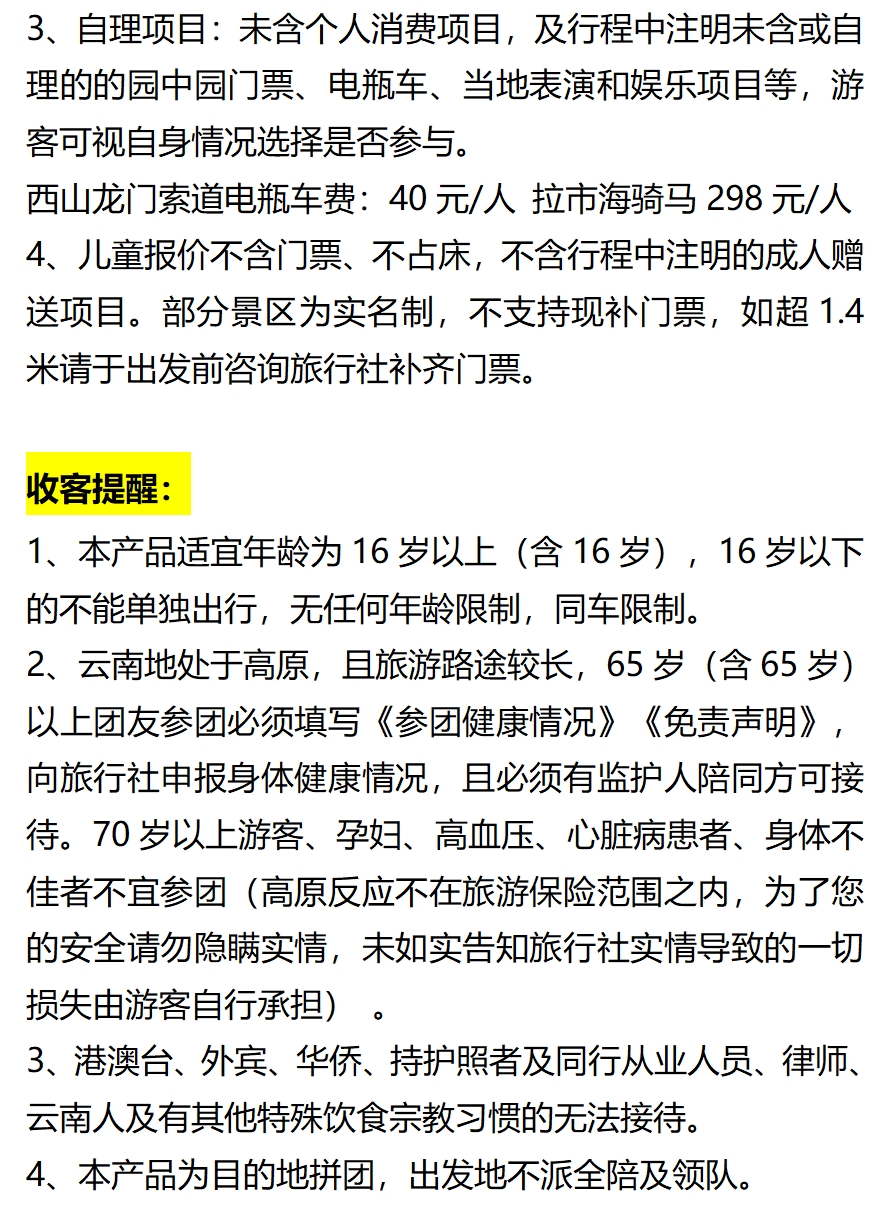 3、自理项目：未含个人消费项目，及行程中注明未含或自理的的园中园门票、电瓶车、当地表演和娱乐项目等，游客可视自身情况选择是否参与。
西山龙门索道电瓶车费：40 元/人 拉市海骑马 298 元/人
4、儿童报价不含门票、不占床，不含行程中注明的成人赠送项目。部分景区为实名制，不支持现补门票，如超 1.4 米请于出发前咨询旅行社补齐门票。

收客提醒：
1、本产品适宜年龄为 16 岁以上（含 16 岁），16 岁以下的不能单独出行，无任何年龄限制，同车限制。
2、云南地处于高原，且旅游路途较长，65 岁（含 65 岁）以上团友参团必须填写《参团健康情况》《免责声明》，向旅行社申报身体健康情况，且必须有监护人陪同方可接待。70 岁以上游客、孕妇、高血压、心脏病患者、身体不佳者不宜参团（高原反应不在旅游保险范围之内，为了您的安全请勿隐瞒实情，未如实告知旅行社实情导致的一切损失由游客自行承担）。
3、港澳台、外宾、华侨、持护照者及同行从业人员、律师、云南人及有其他特殊饮食宗教习惯的无法接待。
4、本产品为目的地拼团，出发地不派全陪及领队。